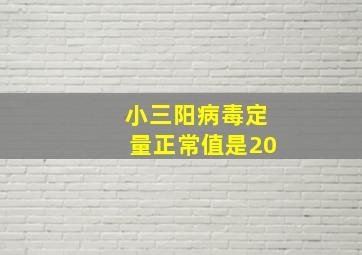 小三阳病毒定量正常值是20